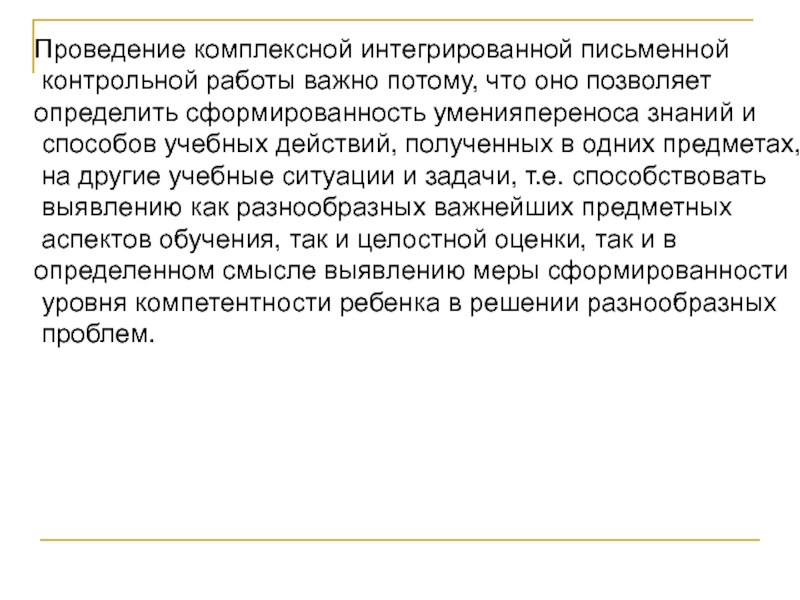 Проведение комплексной интегрированной письменной контрольной работы важно потому, что оно позволяет определить сформированность уменияпереноса знаний и способов учебных действий, полученных в одних предметах, на другие учебные ситуации и задачи, т.е. способствовать выявлению как разнообразных важнейших предметных аспектов обучения, так и целостной оценки, так и в определенном смысле выявлению меры сформированности уровня компетентности ребенка в решении разнообразных проблем.